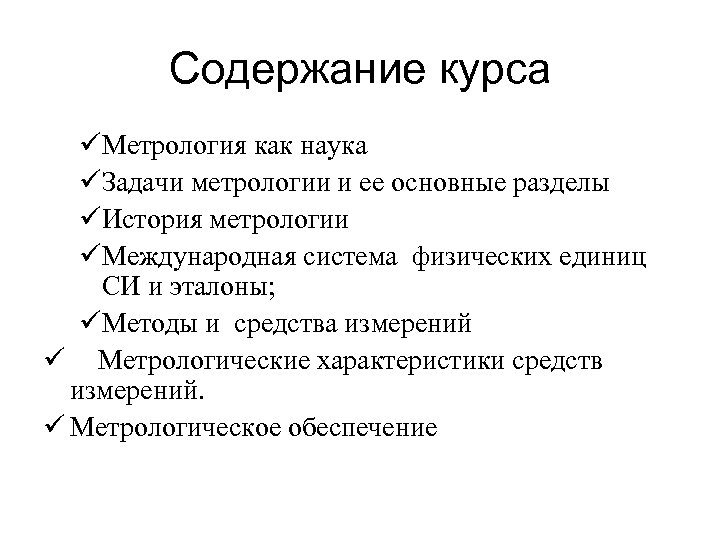 Содержание курса

✓Метрология как наука
✓Задачи метрологии и ее основные разделы
✓История метрологии
✓Международная система физических единиц СИ и эталоны;
✓Методы и средства измерений
✓ Метрологические характеристики средств измерений.
✓Метрологическое обеспечение